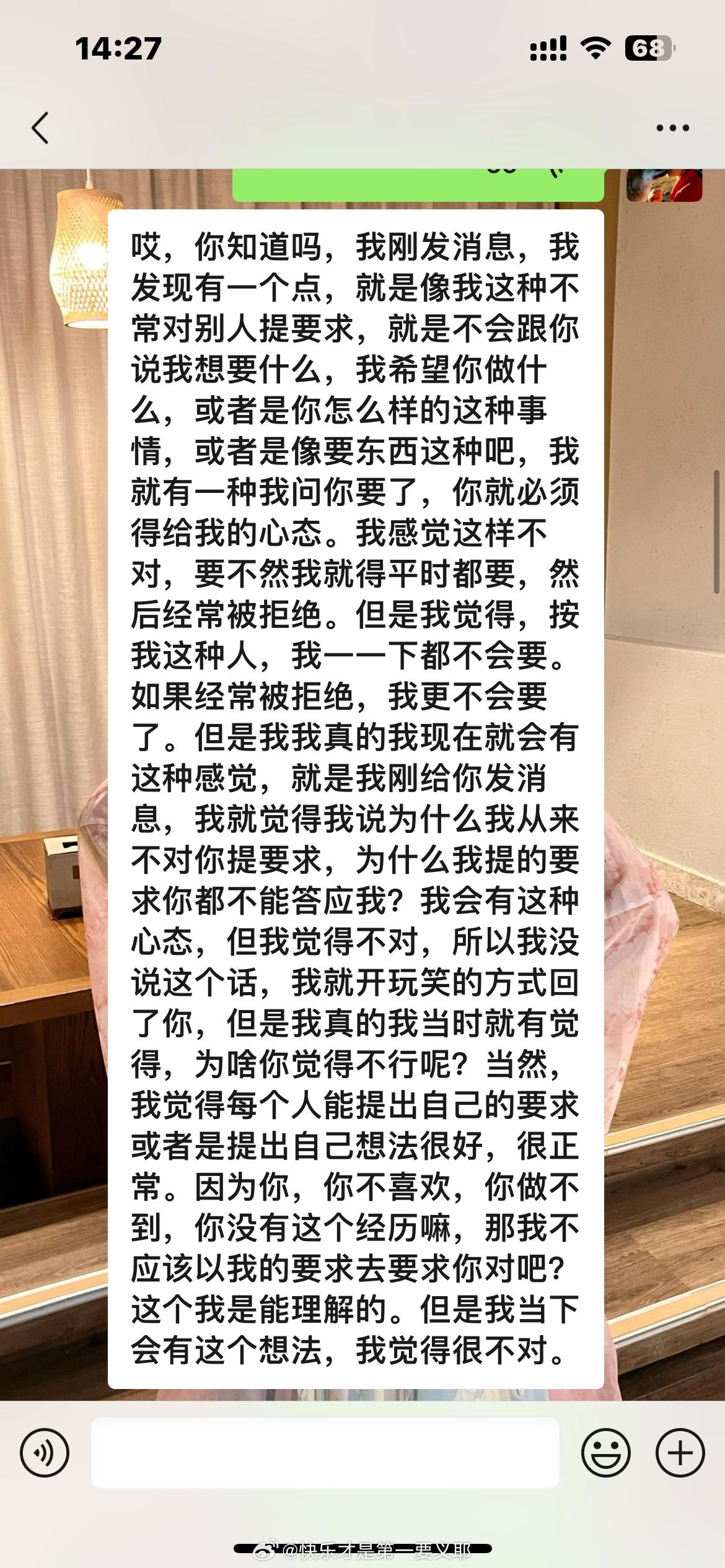 14:27

68

哎，你知道吗，我刚发消息，我发现有一个点，就是像我这种不常对别人提要求，就是不会跟你说我想要什么，我希望你做什么，或者是你怎么样的这种事情，或者是像要东西这种吧，我就有一种我问你要了，你就必须得给我的心态。我感觉这样不对，要不然我就得平时都要，然后经常被拒绝。但是我觉得，按我这种人，我一一下都不会要。如果经常被拒绝，我更不会要了。但是我我真的我现在就会有这种感觉，就是我刚给你发消息，我就觉得我说为什么我从来不对你提要求，为什么我提的要求你都不能答应我？我会有这种心态，但我觉得不对，所以我没说这个话，我就开玩笑的方式回了你，但是我真的我当时就有觉得，为啥你觉得不行呢？当然，我觉得每个人能提出自己的要求或者是提出自己想法很好，很正常。因为你，你不喜欢，你做不到，你没有这个经历嘛，那我不应该以我的要求去要求你对吧？这个我是能理解的。但是我当下会有这个想法，我觉得很不对。

@快乐才是第一要义耶